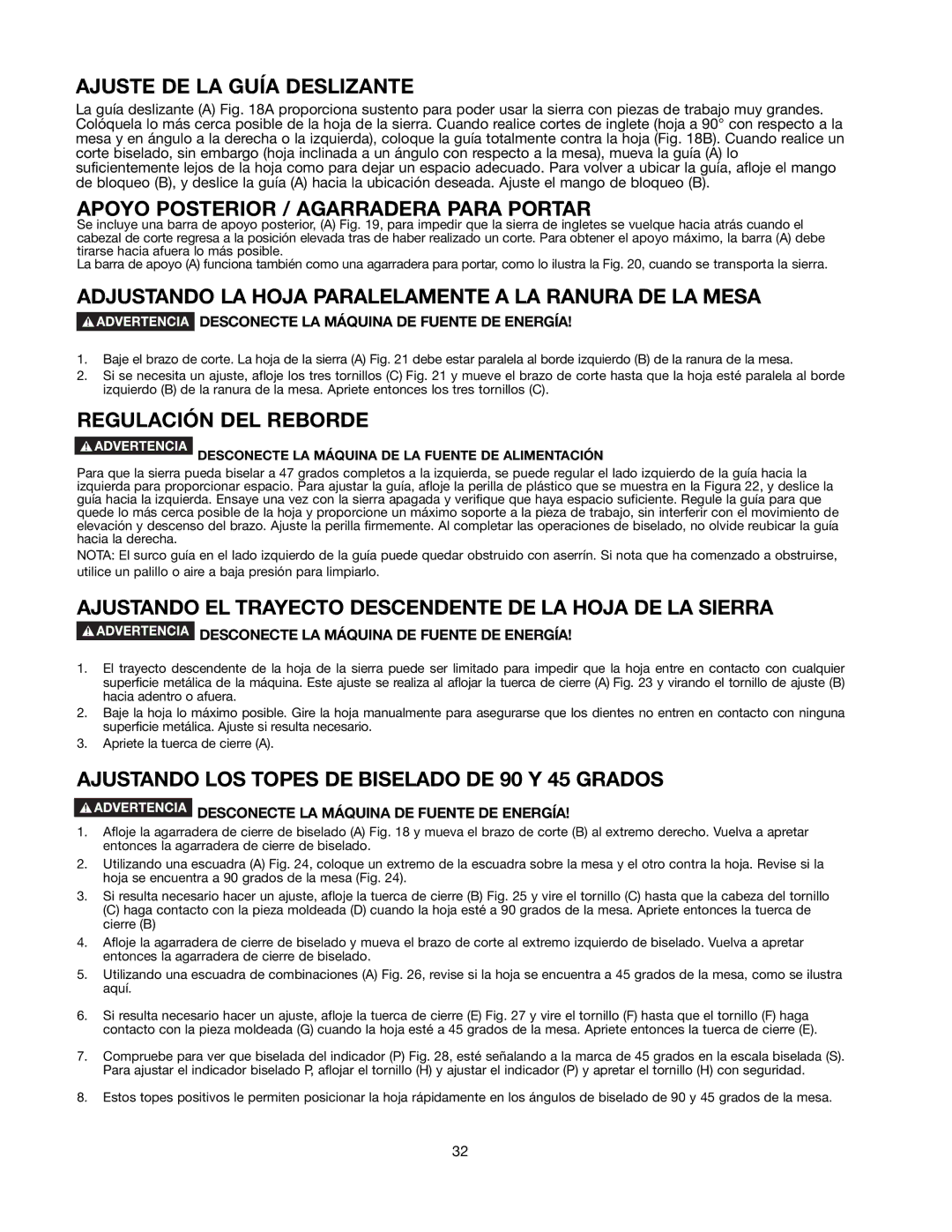 AJUSTE DE LA GUÍA DESLIZANTE

La guía deslizante (A) Fig. 18A proporciona sustento para poder usar la sierra con piezas de trabajo muy grandes. Colóquela lo más cerca posible de la hoja de la sierra. Cuando realice cortes de inglete (hoja a 90° con respecto a la mesa y en ángulo a la derecha o la izquierda), coloque la guía totalmente contra la hoja (Fig. 18B). Cuando realice un corte biselado, sin embargo (hoja inclinada a un ángulo con respecto a la mesa), mueva la guía (A) lo suficientemente lejos de la hoja como para dejar un espacio adecuado. Para volver a ubicar la guía, afloje el mango de bloqueo (B), y deslice la guía (A) hacia la ubicación deseada. Ajuste el mango de bloqueo (B).

APOYO POSTERIOR / AGARRADERA PARA PORTAR

Se incluye una barra de apoyo posterior, (A) Fig. 19, para impedir que la sierra de ingletes se vuelque hacia atrás cuando el cabezal de corte regresa a la posición elevada tras de haber realizado un corte. Para obtener el apoyo máximo, la barra (A) debe tirarse hacia afuera lo más posible.
La barra de apoyo (A) funciona también como una agarradera para portar, como lo ilustra la Fig. 20, cuando se transporta la sierra.

ADJUSTANDO LA HOJA PARALELAMENTE A LA RANURA DE LA MESA

ADVERTENCIA DESCONECTE LA MÁQUINA DE FUENTE DE ENERGÍA!

1. Baje el brazo de corte. La hoja de la sierra (A) Fig. 21 debe estar paralela al borde izquierdo (B) de la ranura de la mesa.
2. Si se necesita un ajuste, afloje los tres tornillos (C) Fig. 21 y mueve el brazo de corte hasta que la hoja esté paralela al borde izquierdo (B) de la ranura de la mesa. Apriete entonces los tres tornillos (C).

REGULACIÓN DEL REBORDE

ADVERTENCIA DESCONECTE LA MÁQUINA DE LA FUENTE DE ALIMENTACIÓN

Para que la sierra pueda biselar a 47 grados completos a la izquierda, se puede regular el lado izquierdo de la guía hacia la izquierda para proporcionar espacio. Para ajustar la guía, afloje la perilla de plástico que se muestra en la Figura 22, y deslice la guía hacia la izquierda. Ensaye una vez con la sierra apagada y verifique que haya espacio suficiente. Regule la guía para que quede lo más cerca posible de la hoja y proporcione un máximo soporte a la pieza de trabajo, sin interferir con el movimiento de elevación y descenso del brazo. Ajuste la perilla firmemente. Al completar las operaciones de biselado, no olvide reubicar la guía hacia la derecha.
NOTA: El surco guía en el lado izquierdo de la guía puede quedar obstruido con aserrín. Si nota que ha comenzado a obstruirse, utilice un palillo o aire a baja presión para limpiarlo.

AJUSTANDO EL TRAYECTO DESCENDENTE DE LA HOJA DE LA SIERRA

ADVERTENCIA DESCONECTE LA MÁQUINA DE FUENTE DE ENERGÍA!

1. El trayecto descendente de la hoja de la sierra puede ser limitado para impedir que la hoja entre en contacto con cualquier superficie metálica de la máquina. Este ajuste se realiza al aflojar la tuerca de cierre (A) Fig. 23 y virando el tornillo de ajuste (B) hacia adentro o afuera.
2. Baje la hoja lo máximo posible. Gire la hoja manualmente para asegurarse que los dientes no entren en contacto con ninguna superficie metálica. Ajuste si resulta necesario.
3. Apriete la tuerca de cierre (A).

AJUSTANDO LOS TOPES DE BISELADO DE 90 Y 45 GRADOS

ADVERTENCIA DESCONECTE LA MÁQUINA DE FUENTE DE ENERGÍA!

1. Afloje la agarradera de cierre de biselado (A) Fig. 18 y mueva el brazo de corte (B) al extremo derecho. Vuelva a apretar entonces la agarradera de cierre de biselado.
2. Utilizando una escuadra (A) Fig. 24, coloque un extremo de la escuadra sobre la mesa y el otro contra la hoja. Revise si la hoja se encuentra a 90 grados de la mesa (Fig. 24).
3. Si resulta necesario hacer un ajuste, afloje la tuerca de cierre (B) Fig. 25 y vire el tornillo (C) hasta que la cabeza del tornillo (C) haga contacto con la pieza moldeada (D) cuando la hoja esté a 90 grados de la mesa. Apriete entonces la tuerca de cierre (B)
4. Afloje la agarradera de cierre de biselado y mueva el brazo de corte al extremo izquierdo de biselado. Vuelva a apretar entonces la agarradera de cierre de biselado.
5. Utilizando una escuadra de combinaciones (A) Fig. 26, revise si la hoja se encuentra a 45 grados de la mesa, como se ilustra aquí.
6. Si resulta necesario hacer un ajuste, afloje la tuerca de cierre (E) Fig. 27 y vire el tornillo (F) hasta que el tornillo (F) haga contacto con la pieza moldeada (G) cuando la hoja esté a 45 grados de la mesa. Apriete entonces la tuerca de cierre (E).
7. Compruebe para ver que biselada del indicador (P) Fig. 28, esté señalando a la marca de 45 grados en la escala biselada (S). Para ajustar el indicador biselado P, aflojar el tornillo (H) y ajustar el indicador (P) y apretar el tornillo (H) con seguridad.
8. Estos topes positivos le permiten posicionar la hoja rápidamente en los ángulos de biselado de 90 y 45 grados de la mesa.

32